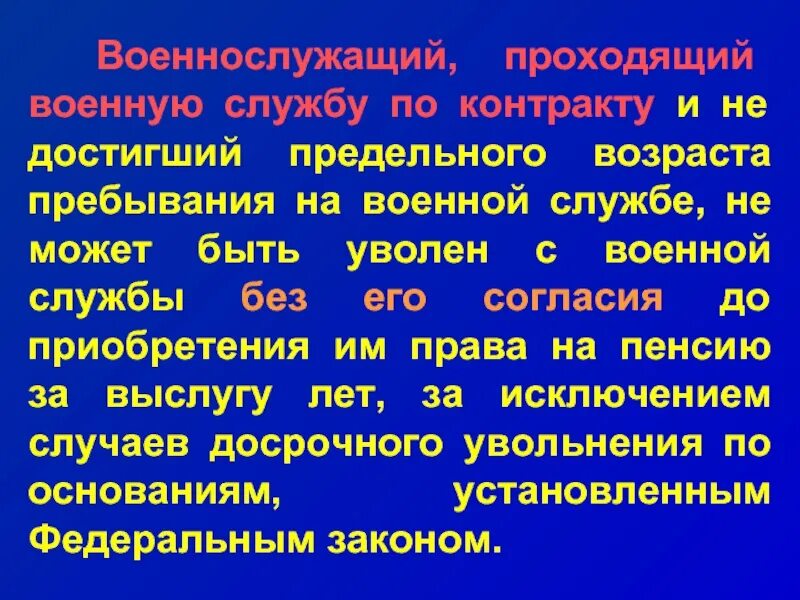 Военнослужащий, проходящий военную службу по контракту и не достигший предельного возраста пребывания на военной службе, не может быть уволен с военной службы без его согласия до приобретения им права на пенсию за выслугу лет, за исключением случаев досрочного увольнения по основаниям, установленным Федеральным законом.